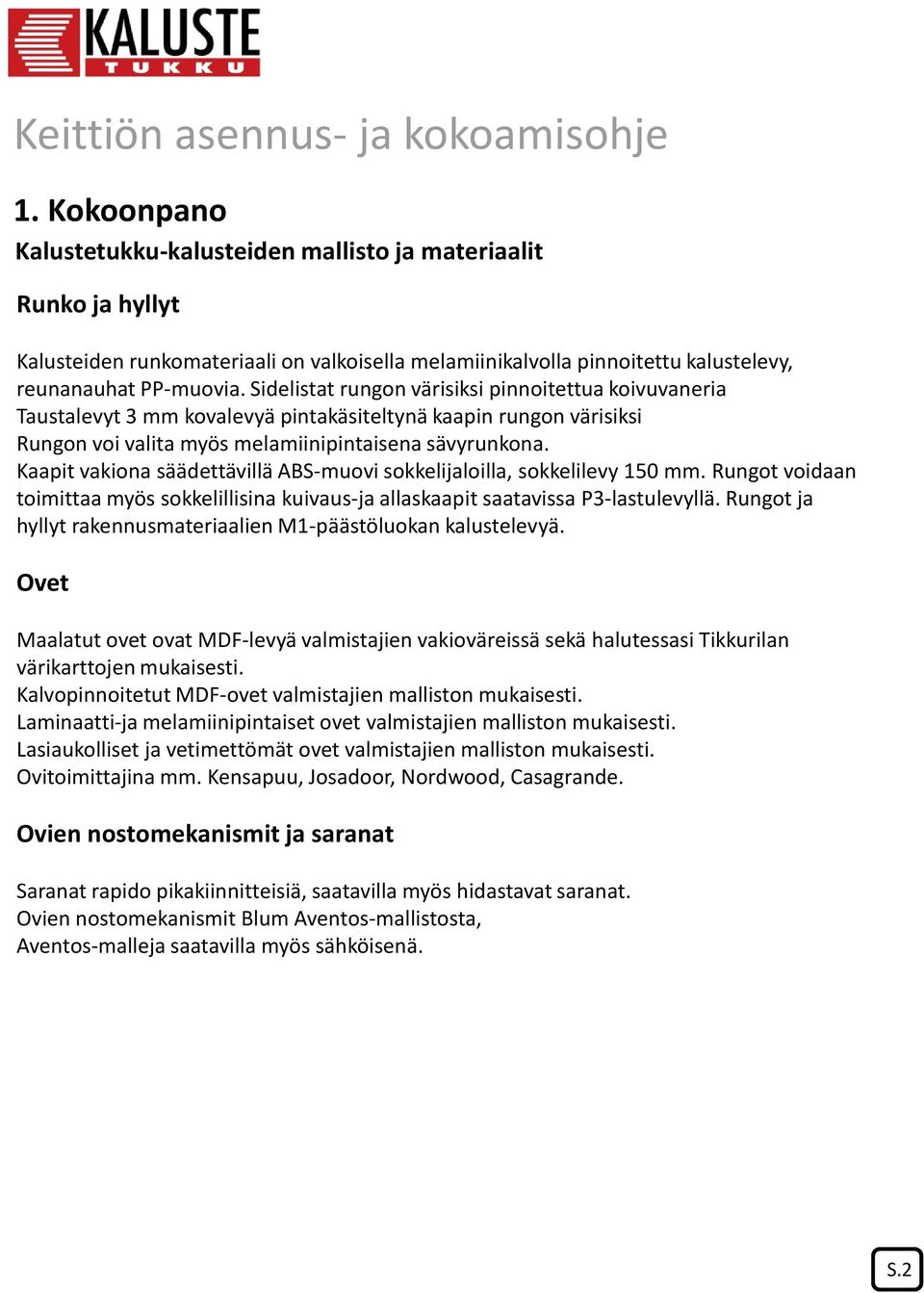 KALUSTE
TUKKU

Keittiön asennus- ja kokoamisohje

1. Kokoonpano
Kalustetukku-kalusteiden mallisto ja materiaalit

Runko ja hyllyt

Kalusteiden runkomateriaali on valkoisella melamiinikalvolla pinnoitettu kalustelevy, reunanauhat PP-muovia. Sidelistat rungon värisiksi pinnoitettua koivuvaneria
Taustalevyt 3 mm kovalevyä pintakäsiteltynä kaapin rungon värisiksi
Rungon voi valita myös melamiinipintaisena sävyrunkona.
Kaapit vakiona säädettävillä ABS-muovi sokkelijaloilla, sokkelilevy 150 mm. Rungot voidaan toimittaa myös sokkelillisina kuivaus-ja allaskaapit saatavissa P3-lastulevyllä. Rungot ja hyllyt rakennusmateriaalien M1-päästöluokan kalustelevyä.

Ovet

Maalatut ovet ovat MDF-levyä valmistajien vakioväreissä sekä halutessasi Tikkurilan värikarttojen mukaisesti.
Kalvopinnoitetut MDF-ovet valmistajien malliston mukaisesti.
Laminaatti-ja melamiinipintaiset ovet valmistajien malliston mukaisesti.
Lasiaukolliset ja vetimettömät ovet valmistajien malliston mukaisesti.
Ovitoimittajina mm. Kensapuu, Josadoor, Nordwood, Casagrande.

Ovien nostomekanismit ja saranat

Saranat rapido pikakiinnitteisiä, saatavilla myös hidastavat saranat.
Ovien nostomekanismit Blum Aventos-mallistosta,
Aventos-malleja saatavilla myös sähköisenä.

S.2